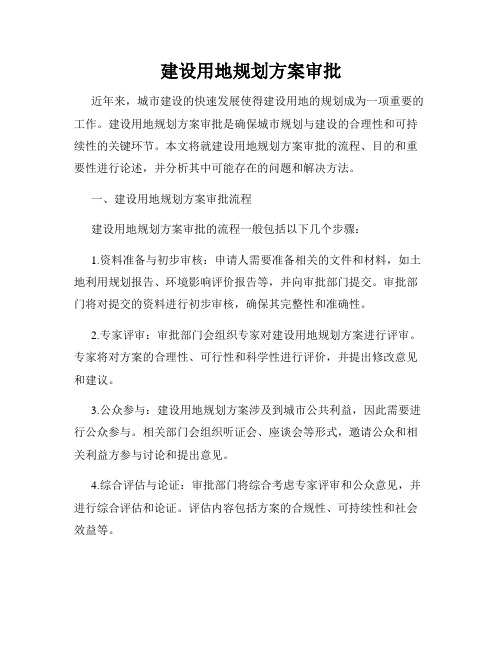 建设用地规划方案审批

近年来，城市建设的快速发展使得建设用地的规划成为一项重要的工作。建设用地规划方案审批是确保城市规划与建设的合理性和可持续性的关键环节。本文将就建设用地规划方案审批的流程、目的和重要性进行论述，并分析其中可能存在的问题和解决方法。

一、建设用地规划方案审批流程

建设用地规划方案审批的流程一般包括以下几个步骤：

1.资料准备与初步审核：申请人需要准备相关的文件和材料，如土地利用规划报告、环境影响评价报告等，并向审批部门提交。审批部门将对提交的资料进行初步审核，确保其完整性和准确性。

2.专家评审：审批部门会组织专家对建设用地规划方案进行评审。专家将对方案的合理性、可行性和科学性进行评价，并提出修改意见和建议。

3.公众参与：建设用地规划方案涉及到城市公共利益，因此需要进行公众参与。相关部门会组织听证会、座谈会等形式，邀请公众和相关利益方参与讨论和提出意见。

4.综合评估与论证：审批部门将综合考虑专家评审和公众意见，并进行综合评估和论证。评估内容包括方案的合规性、可持续性和社会效益等。